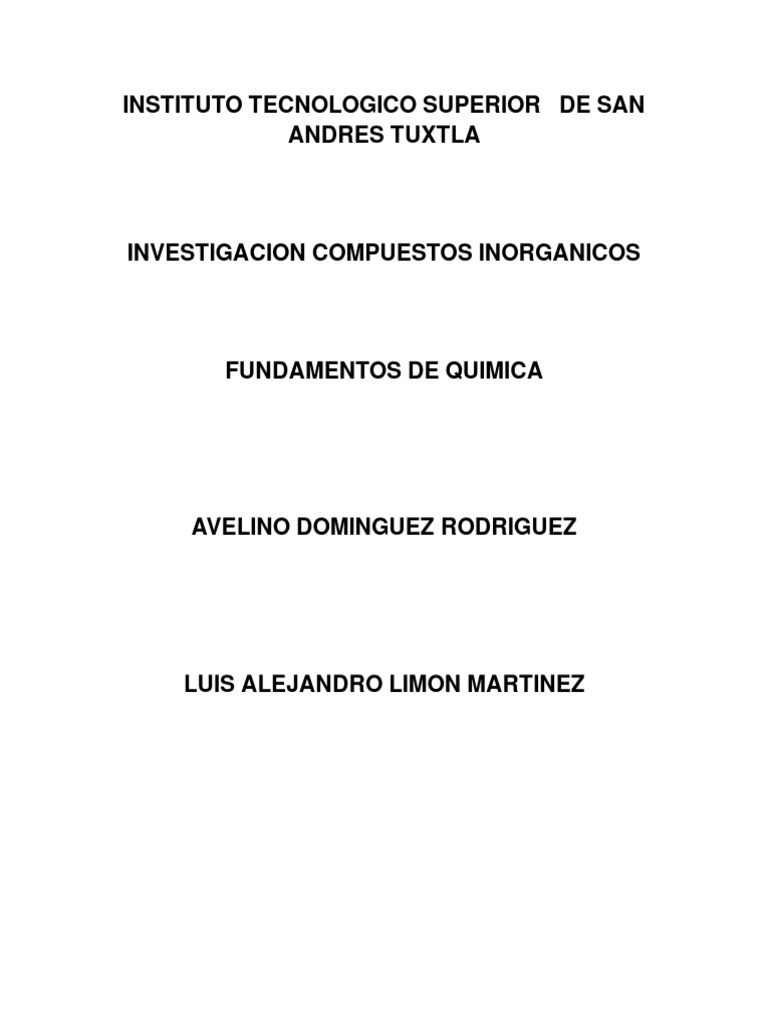 INSTITUTO TECNOLOGICO SUPERIOR DE SAN ANDRES TUXTLA

INVESTIGACION COMPUESTOS INORGANICOS

FUNDAMENTOS DE QUIMICA

AVELINO DOMINGUEZ RODRIGUEZ

LUIS ALEJANDRO LIMON MARTINEZ